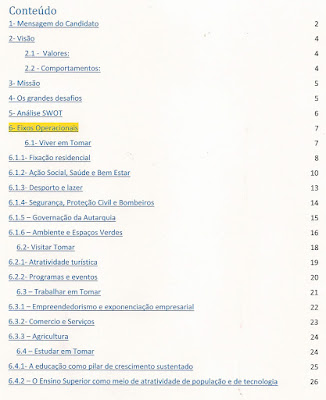 Conteúdo

1- Mensagem do Candidato 2

2- Visão 4

2.1 - Valores: 4

2.2 - Comportamentos: 4

3- Missão 5

4- Os grandes desafios 5

5- Análise SWOT 6

6- Eixos Operacionais 7

6.1- Viver em Tomar 7

6.1.1- Fixação residencial 8

6.1.2- Ação Social, Saúde e Bem Estar 10

6.1.3- Desporto e lazer 13

6.1.4- Segurança, Proteção Civil e Bombeiros 14

6.1.5 – Governação da Autarquia 15

6.1.6 – Ambiente e Espaços Verdes 16

6.2- Visitar Tomar 18

6.2.1- Atratividade turística 19

6.2.2- Programas e eventos 20

6.3 – Trabalhar em Tomar 21

6.3.1 – Empreendedorismo e exponenciação empresarial 22

6.3.2- Comercio e Serviços 23

6.3.3 – Agricultura 24

6.4 – Estudar em Tomar 24

6.4.1- A educação como pilar de crescimento sustentado 25

6.4.2 – O Ensino Superior como meio de atratividade de população e de tecnologia 26